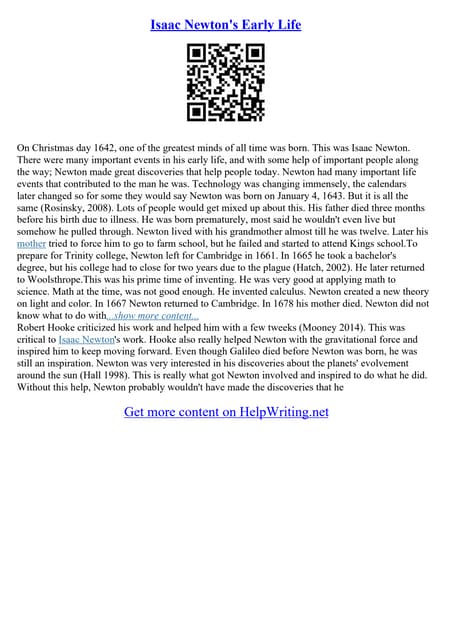 Isaac Newton's Early Life

On Christmas day 1642, one of the greatest minds of all time was born. This was Isaac Newton. There were many important events in his early life, and with some help of important people along the way; Newton made great discoveries that help people today. Newton had many important life events that contributed to the man he was. Technology was changing immensely, the calendars later changed so for some they would say Newton was born on January 4, 1643. But it is all the same (Rosinsky, 2008). Lots of people would get mixed up about this. His father died three months before his birth due to illness. He was born prematurely, most said he wouldn't even live but somehow he pulled through. Newton lived with his grandmother almost till he was twelve. Later his mother tried to force him to go to farm school, but he failed and started to attend Kings school.To prepare for Trinity college, Newton left for Cambridge in 1661. In 1665 he took a bachelor's degree, but his college had to close for two years due to the plague (Hatch, 2002). He later returned to Woolsthrope.This was his prime time of inventing. He was very good at applying math to science. Math at the time, was not good enough. He invented calculus. Newton created a new theory on light and color. In 1667 Newton returned to Cambridge. In 1678 his mother died. Newton did not know what to do with...show more content...
Robert Hooke criticized his work and helped him with a few tweeks (Mooney 2014). This was critical to Isaac Newton's work. Hooke also really helped Newton with the gravitational force and inspired him to keep moving forward. Even though Galileo died before Newton was born, he was still an inspiration. Newton was very interested in his discoveries about the planets' evolvement around the sun (Hall 1998). This is really what got Newton involved and inspired to do what he did. Without this help, Newton probably wouldn't have made the discoveries that he

Get more content on HelpWriting.net